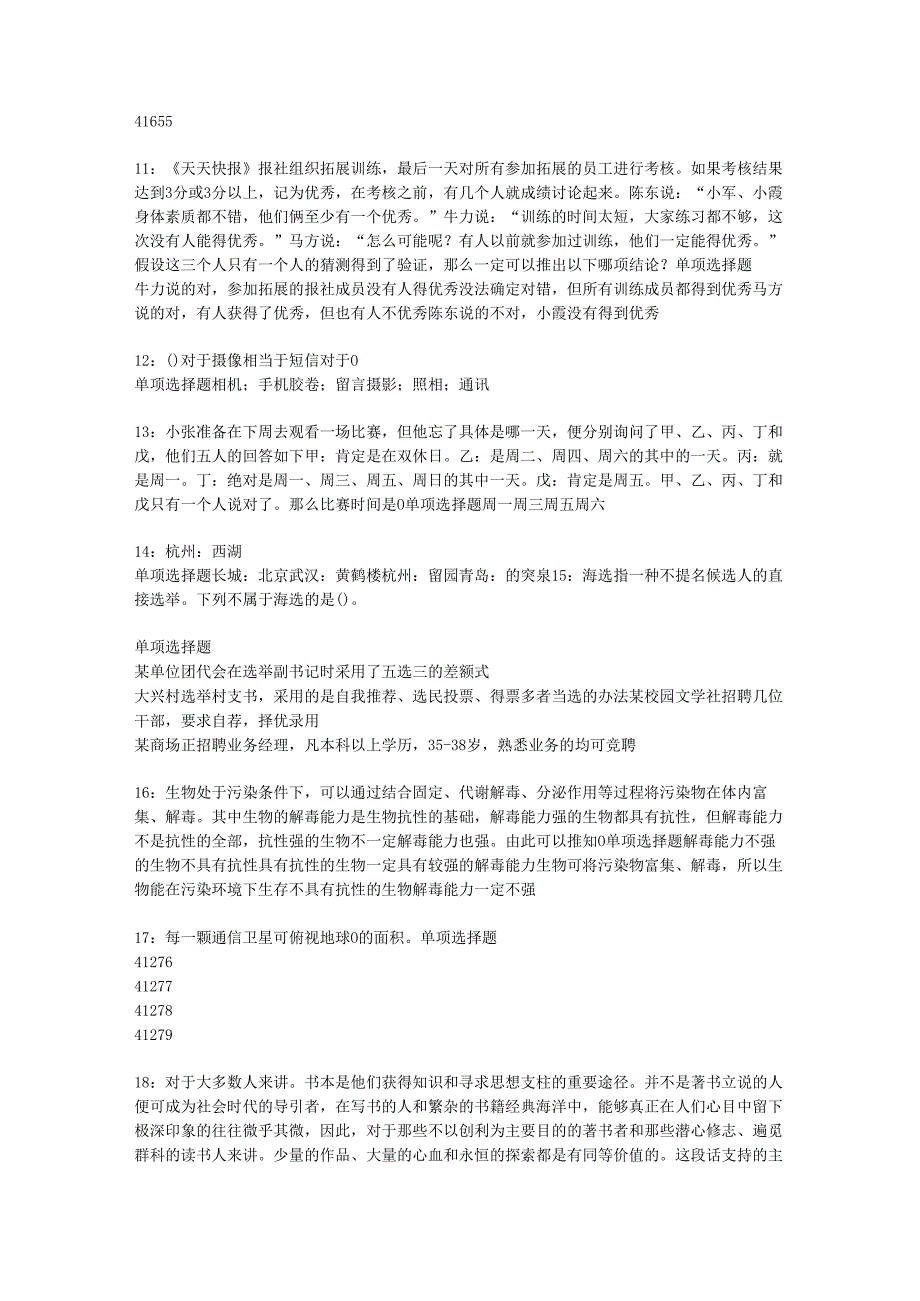 41655

11：《天天快报》报社组织拓展训练，最后一天对所有参加拓展的员工进行考核。如果考核结果达到3分或3分以上，记为优秀，在考核之前，有几个人就成绩讨论起来。陈东说：“小军、小霞身体素质都不错，他们俩至少有一个优秀。”牛力说：“训练的时间太短，大家练习都不够，这次没有人能得优秀。”马方说：“怎么可能呢？有人以前就参加过训练，他们一定能得优秀。”假设这三个人只有一个人的猜测得到了验证，那么一定可以推出以下哪项结论？单项选择题
牛力说的对，参加拓展的报社成员没有人得优秀没法确定对错，但所有训练成员都得到优秀马方说的对，有人获得了优秀，但也有人不优秀陈东说的不对，小霞没有得到优秀

12：()对于摄像相当于短信对于0
单项选择题相机；手机胶卷；留言摄影；照相；通讯

13：小张准备在下周去观看一场比赛，但他忘了具体是哪一天，便分别询问了甲、乙、丙、丁和戊，他们五人的回答如下甲：肯定是在双休日。乙：是周二、周四、周六的其中的一天。丙：就是周一。丁：绝对是周一、周三、周五、周日的其中一天。戊：肯定是周五。甲、乙、丙、丁和戊只有一个人说对了。那么比赛时间是0单项选择题周一周三周五周六

14：杭州：西湖
单项选择题长城：北京武汉：黄鹤楼杭州：留园青岛：的突泉15：海选指一种不提名候选人的直接选举。下列不属于海选的是()。

单项选择题
某单位团代会在选举副书记时采用了五选三的差额式
大兴村选举村支书，采用的是自我推荐、选民投票、得票多者当选的办法某校园文学社招聘几位干部，要求自荐，择优录用
某商场正招聘业务经理，凡本科以上学历，35-38岁，熟悉业务的均可竞聘

16：生物处于污染条件下，可以通过结合固定、代谢解毒、分泌作用等过程将污染物在体内富集、解毒。其中生物的解毒能力是生物抗性的基础，解毒能力强的生物都具有抗性，但解毒能力不是抗性的全部，抗性强的生物不一定解毒能力也强。由此可以推知0单项选择题解毒能力不强的生物不具有抗性具有抗性的生物一定具有较强的解毒能力生物可将污染物富集、解毒，所以生物能在污染环境下生存不具有抗性的生物解毒能力一定不强

17：每一颗通信卫星可俯视地球0的面积。单项选择题
41276
41277
41278
41279

18：对于大多数人来讲。书本是他们获得知识和寻求思想支柱的重要途径。并不是著书立说的人便可成为社会时代的导引者，在写书的人和繁杂的书籍经典海洋中，能够真正在人们心目中留下极深印象的往往微乎其微，因此，对于那些不以创利为主要目的的著书者和那些潜心修志、遍览群科的读书人来讲。少量的作品、大量的心血和永恒的探索都是有同等价值的。这段话支持的主